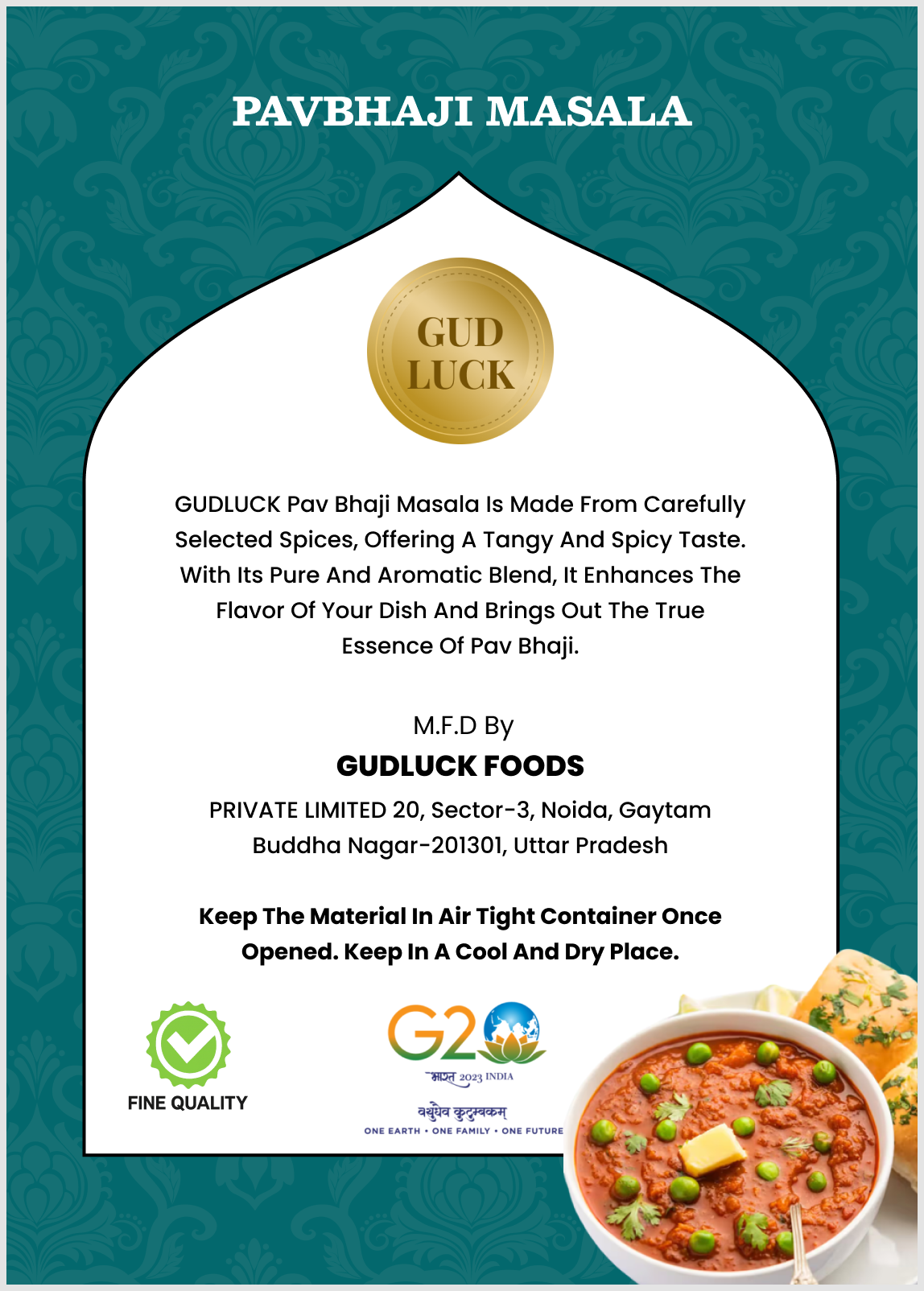 PAVBHAJI MASALA

GUD
LUCK

GUDLUCK Pav Bhaji Masala Is Made From Carefully Selected Spices, Offering A Tangy And Spicy Taste. With Its Pure And Aromatic Blend, It Enhances The Flavor Of Your Dish And Brings Out The True Essence Of Pav Bhaji.

M.F.D By
GUDLUCK FOODS
PRIVATE LIMITED 20, Sector-3, Noida, Gaytam
Buddha Nagar-201301, Uttar Pradesh

Keep The Material In Air Tight Container Once Opened. Keep In A Cool And Dry Place.

FINE QUALITY

G20
भारत 2023 INDIA
वसुधैव कुटुम्बकम्
ONE EARTH • ONE FAMILY • ONE FUTURE